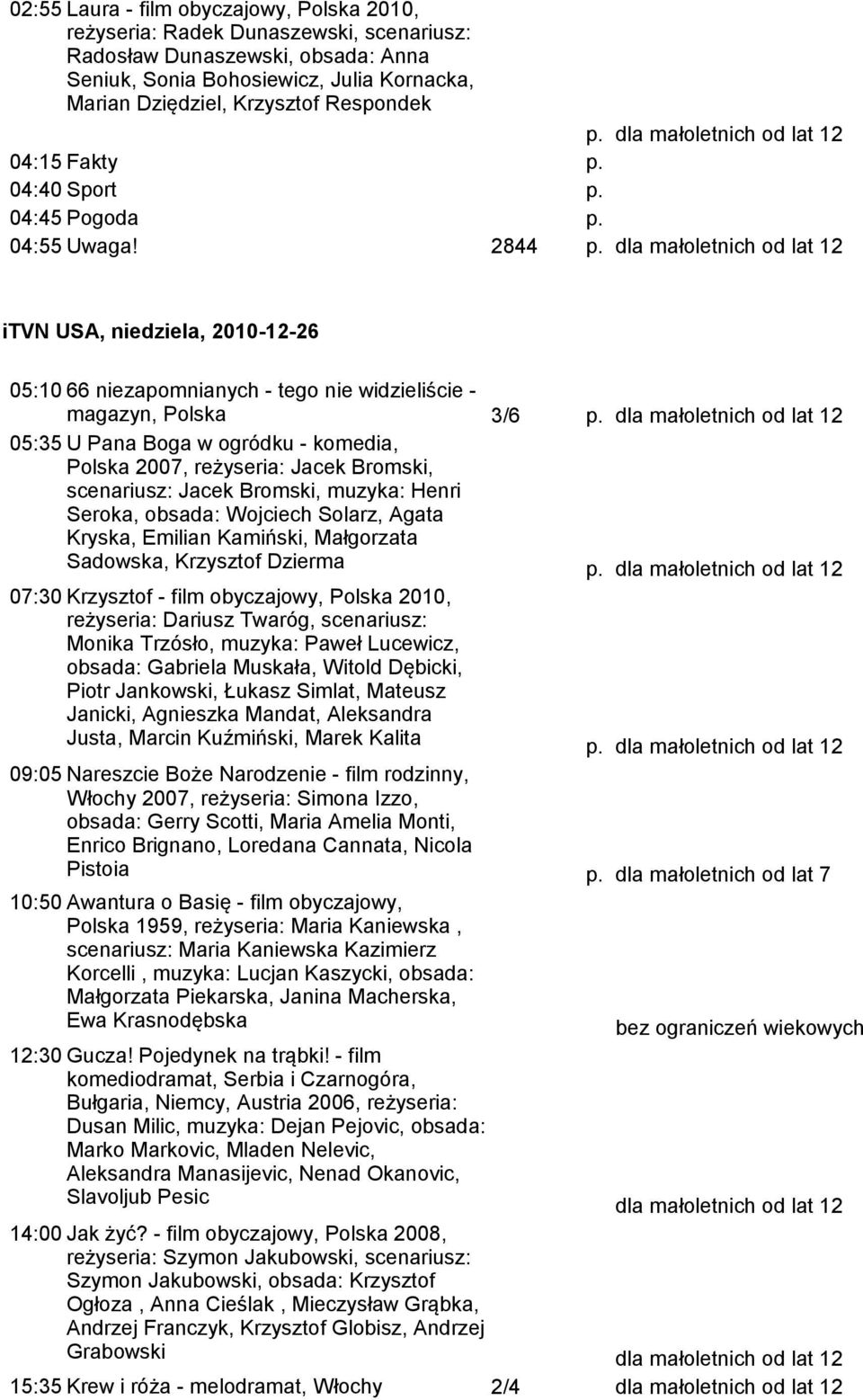 02:55 Laura - film obyczajowy, Polska 2010, reżyseria: Radek Dunaszewski, scenariusz: Radosław Dunaszewski, obsada: Anna Seniuk, Sonia Bohosiewicz, Julia Kornacka, Marian Dziędziel, Krzysztof Respondek p. dla małoletnich od lat 12

04:15 Fakty p.

04:40 Sport p.

04:45 Pogoda p.

04:55 Uwaga! 2844 p. dla małoletnich od lat 12

iTVN USA, niedziela, 2010-12-26

05:10 66 niezapomnianych - tego nie widzieliście - magazyn, Polska 3/6 p. dla małoletnich od lat 12

05:35 U Pana Boga w ogródku - komedia, Polska 2007, reżyseria: Jacek Bromski, scenariusz: Jacek Bromski, muzyka: Henri Seroka, obsada: Wojciech Solarz, Agata Kryska, Emilian Kamiński, Małgorzata Sadowska, Krzysztof Dzierma p. dla małoletnich od lat 12

07:30 Krzysztof - film obyczajowy, Polska 2010, reżyseria: Dariusz Twaróg, scenariusz: Monika Trzósło, muzyka: Paweł Lucewicz, obsada: Gabriela Muskała, Witold Dębicki, Piotr Jankowski, Łukasz Simlat, Mateusz Janicki, Agnieszka Mandat, Aleksandra Justa, Marcin Kuźmiński, Marek Kalita p. dla małoletnich od lat 12

09:05 Nareszcie Boże Narodzenie - film rodzinny, Włochy 2007, reżyseria: Simona Izzo, obsada: Gerry Scotti, Maria Amelia Monti, Enrico Brignano, Loredana Cannata, Nicola Pistoia p. dla małoletnich od lat 7

10:50 Awantura o Basię - film obyczajowy, Polska 1959, reżyseria: Maria Kaniewska , scenariusz: Maria Kaniewska Kazimierz Korcelli , muzyka: Lucjan Kaszycki, obsada: Małgorzata Piekarska, Janina Macherska, Ewa Krasnodębska bez ograniczeń wiekowych

12:30 Gucza! Pojedynek na trąbki! - film komediodramat, Serbia i Czarnogóra, Bułgaria, Niemcy, Austria 2006, reżyseria: Dusan Milic, muzyka: Dejan Pejovic, obsada: Marko Markovic, Mladen Nelevic, Aleksandra Manasijevic, Nenad Okanovic, Slavoljub Pesic dla małoletnich od lat 12

14:00 Jak żyć? - film obyczajowy, Polska 2008, reżyseria: Szymon Jakubowski, scenariusz: Szymon Jakubowski, obsada: Krzysztof Ogłoza , Anna Cieślak , Mieczysław Grąbka, Andrzej Franczyk, Krzysztof Globisz, Andrzej Grabowski dla małoletnich od lat 12

15:35 Krew i róża - melodramat, Włochy 2/4 dla małoletnich od lat 12